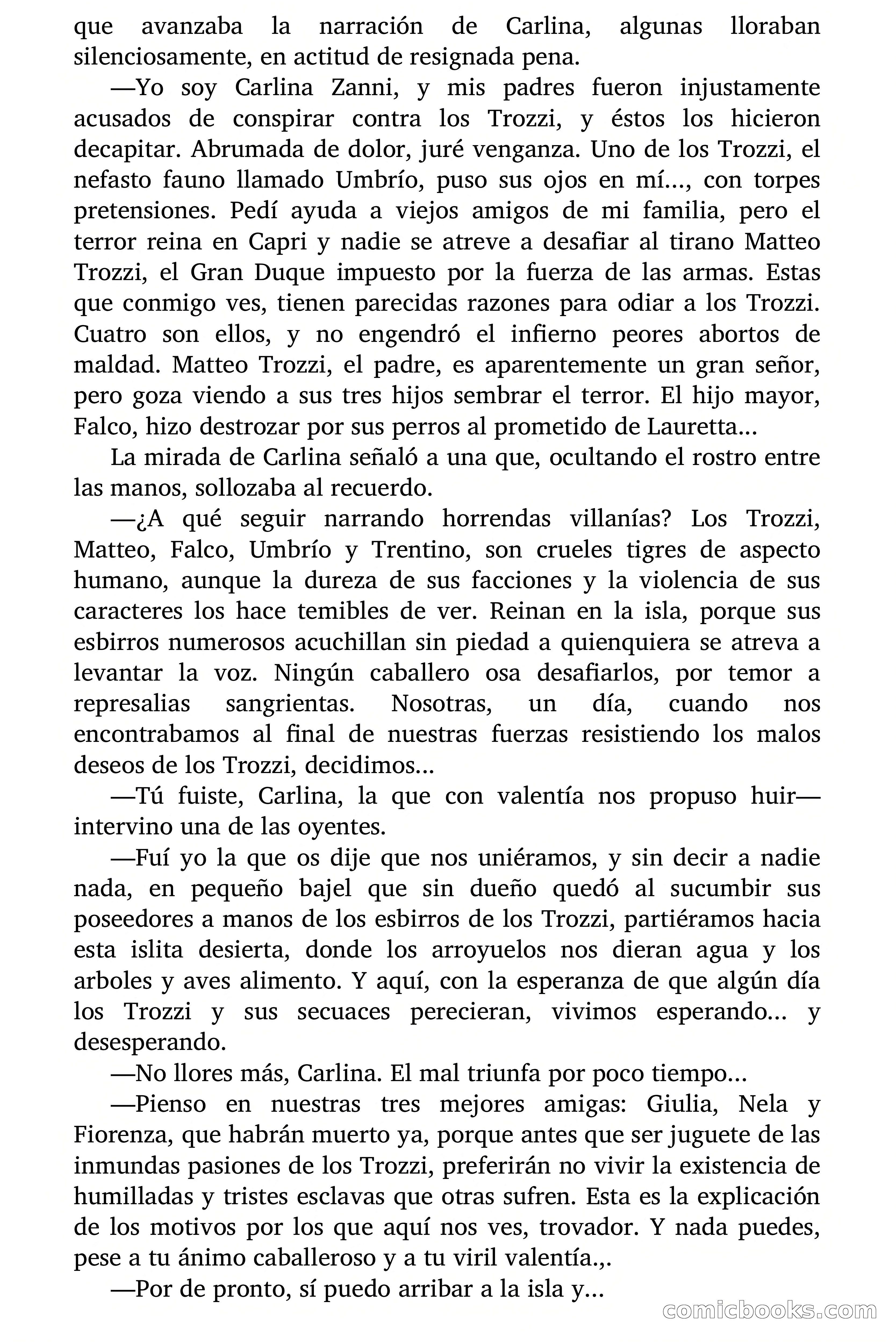 que avanzaba la narración de Carlina, algunas lloraban silenciosamente, en actitud de resignada pena.

—Yo soy Carlina Zanni, y mis padres fueron injustamente acusados de conspirar contra los Trozzi, y éstos los hicieron decapitar. Abrumada de dolor, juré venganza. Uno de los Trozzi, el nefasto fauno llamado Umbrío, puso sus ojos en mí..., con torpes pretensiones. Pedí ayuda a viejos amigos de mi familia, pero el terror reina en Capri y nadie se atreve a desafiar al tirano Matteo Trozzi, el Gran Duque impuesto por la fuerza de las armas. Estas que conmigo ves, tienen parecidas razones para odiar a los Trozzi. Cuatro son ellos, y no engendró el infierno peores abortos de maldad. Matteo Trozzi, el padre, es aparentemente un gran señor, pero goza viendo a sus tres hijos sembrar el terror. El hijo mayor, Falco, hizo destrozar por sus perros al prometido de Lauretta...

La mirada de Carlina señaló a una que, ocultando el rostro entre las manos, sollozaba al recuerdo.

—¿A qué seguir narrando horrendas villanías? Los Trozzi, Matteo, Falco, Umbrío y Trentino, son crueles tigres de aspecto humano, aunque la dureza de sus facciones y la violencia de sus caracteres los hace temibles de ver. Reinan en la isla, porque sus esbirros numerosos acuchillan sin piedad a quienquiera se atreva a levantar la voz. Ningún caballero osa desafiarlos, por temor a represalias sangrientas. Nosotras, un día, cuando nos encontrabamos al final de nuestras fuerzas resistiendo los malos deseos de los Trozzi, decidimos...

—Tú fuiste, Carlina, la que con valentía nos propuso huir— intervino una de las oyentes.

—Fuí yo la que os dije que nos uniéramos, y sin decir a nadie nada, en pequeño bajel que sin dueño quedó al sucumbir sus poseedores a manos de los esbirros de los Trozzi, partiéramos hacia esta islita desierta, donde los arroyuelos nos dieran agua y los arboles y aves alimento. Y aquí, con la esperanza de que algún día los Trozzi y sus secuaces perecieran, vivimos esperando... y desesperando.

—No llores más, Carlina. El mal triunfa por poco tiempo...

—Pienso en nuestras tres mejores amigas: Giulia, Nela y Fiorenza, que habrán muerto ya, porque antes que ser juguete de las inmundas pasiones de los Trozzi, preferirán no vivir la existencia de humilladas y tristes esclavas que otras sufren. Esta es la explicación de los motivos por los que aquí nos ves, trovador. Y nada puedes, pese a tu ánimo caballeroso y a tu viril valentía.,.

—Por de pronto, sí puedo arribar a la isla y...

comicbooks.com